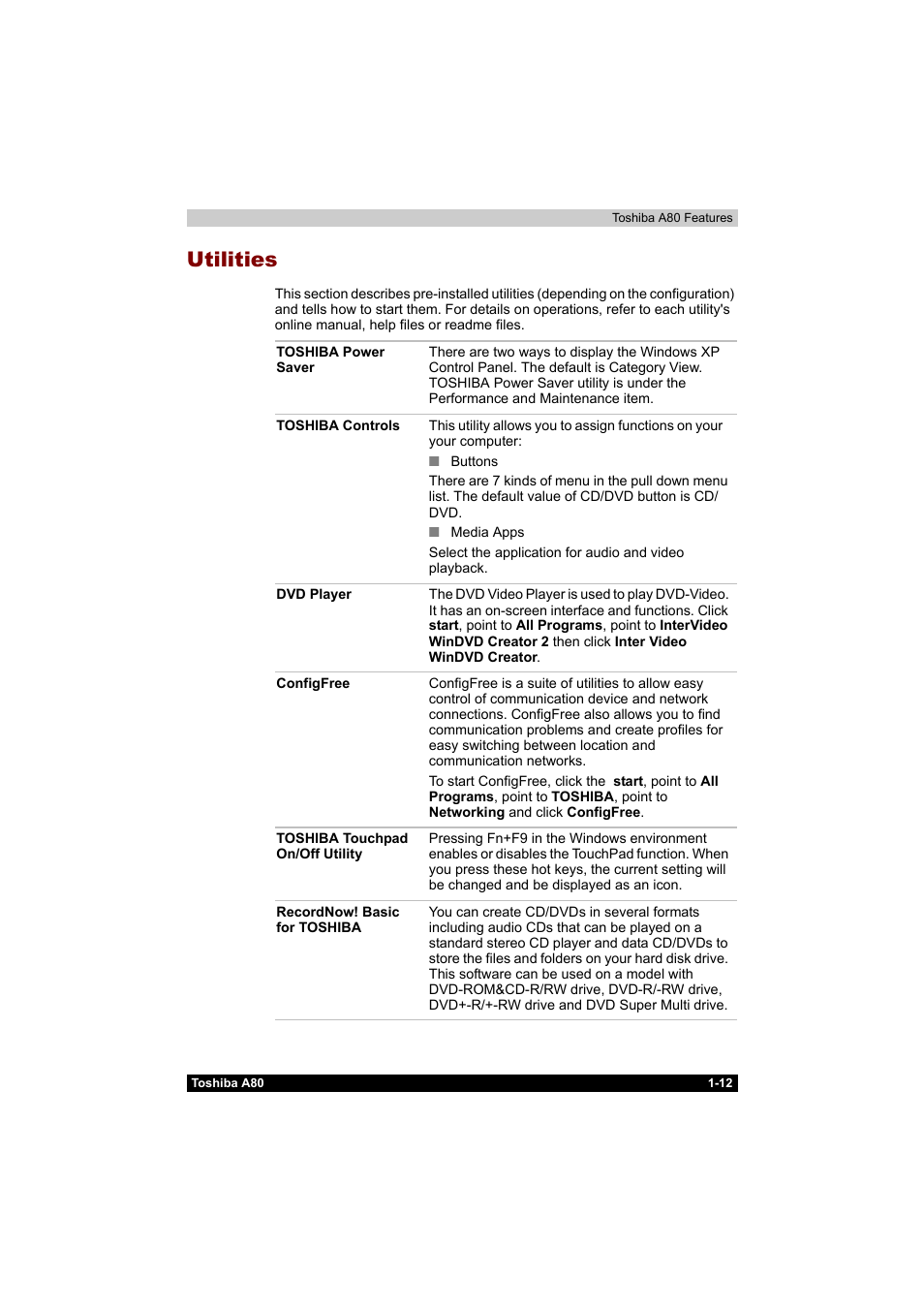 Toshiba A80 Features

Utilities

This section describes pre-installed utilities (depending on the configuration) and tells how to start them. For details on operations, refer to each utility's online manual, help files or readme files.

| | |
|---|---|
| TOSHIBA Power Saver | There are two ways to display the Windows XP Control Panel. The default is Category View. TOSHIBA Power Saver utility is under the Performance and Maintenance item. |
| TOSHIBA Controls | This utility allows you to assign functions on your your computer: ■ Buttons There are 7 kinds of menu in the pull down menu list. The default value of CD/DVD button is CD/DVD. ■ Media Apps Select the application for audio and video playback. |
| DVD Player | The DVD Video Player is used to play DVD-Video. It has an on-screen interface and functions. Click start, point to All Programs, point to InterVideo WinDVD Creator 2 then click Inter Video WinDVD Creator. |
| ConfigFree | ConfigFree is a suite of utilities to allow easy control of communication device and network connections. ConfigFree also allows you to find communication problems and create profiles for easy switching between location and communication networks. To start ConfigFree, click the start, point to All Programs, point to TOSHIBA, point to Networking and click ConfigFree. |
| TOSHIBA Touchpad On/Off Utility | Pressing Fn+F9 in the Windows environment enables or disables the TouchPad function. When you press these hot keys, the current setting will be changed and be displayed as an icon. |
| RecordNow! Basic for TOSHIBA | You can create CD/DVDs in several formats including audio CDs that can be played on a standard stereo CD player and data CD/DVDs to store the files and folders on your hard disk drive. This software can be used on a model with DVD-ROM&CD-R/RW drive, DVD-R/-RW drive, DVD+-R/+-RW drive and DVD Super Multi drive. |

Toshiba A80 1-12